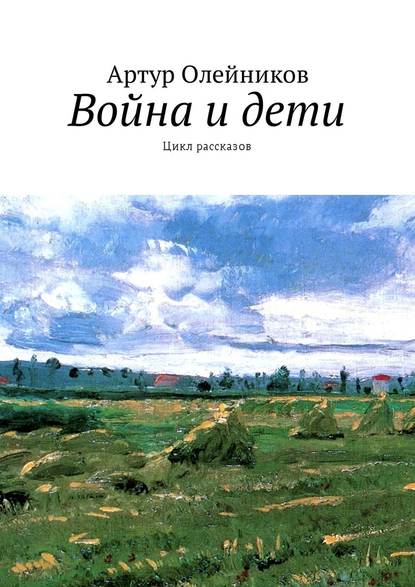 Артур Олейников
Война и дети
Цикл рассказов